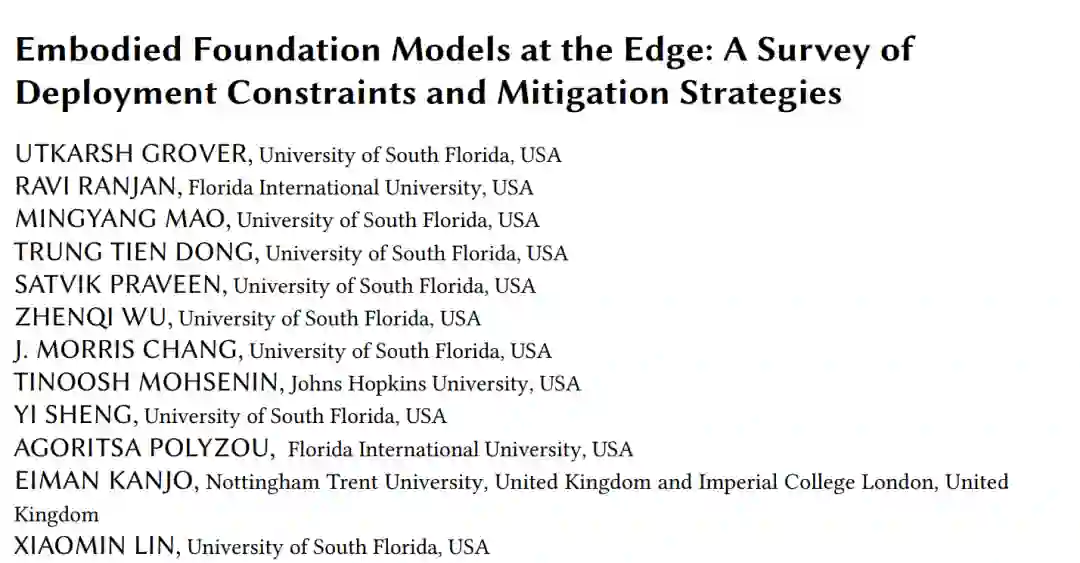 Embodied Foundation Models at the Edge: A Survey of Deployment Constraints and Mitigation Strategies

UTKARSH GROVER, University of South Florida, USA
RAVI RANJAN, Florida International University, USA
MINGYANG MAO, University of South Florida, USA
TRUNG TIEN DONG, University of South Florida, USA
SATVIK PRAVEEN, University of South Florida, USA
ZHENQI WU, University of South Florida, USA
J. MORRIS CHANG, University of South Florida, USA
TINOOSH MOHSENIN, Johns Hopkins University, USA
YI SHENG, University of South Florida, USA
AGORITSA POLYZOU, Florida International University, USA
EIMAN KANJO, Nottingham Trent University, United Kingdom and Imperial College London, United Kingdom
XIAOMIN LIN, University of South Florida, USA